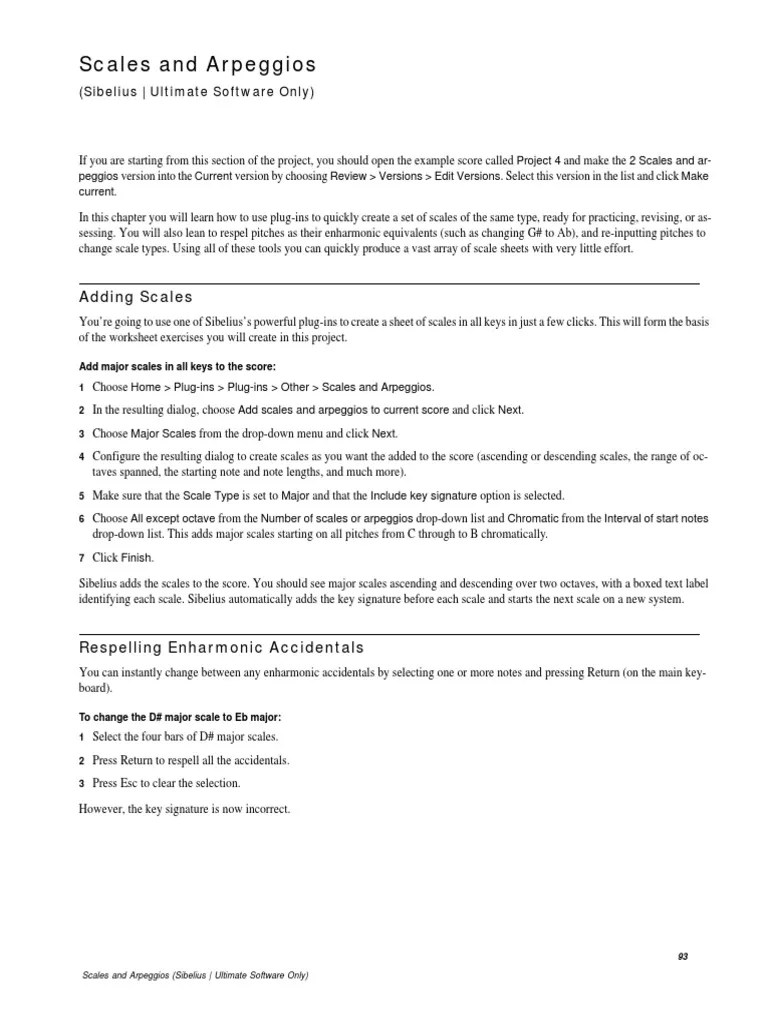 Scales and Arpeggios

(Sibelius | Ultimate Software Only)

If you are starting from this section of the project, you should open the example score called Project 4 and make the 2 Scales and arpeggios version into the Current version by choosing Review > Versions > Edit Versions. Select this version in the list and click Make current.

In this chapter you will learn how to use plug-ins to quickly create a set of scales of the same type, ready for practicing, revising, or assessing. You will also lean to respel pitches as their enharmonic equivalents (such as changing G# to Ab), and re-inputting pitches to change scale types. Using all of these tools you can quickly produce a vast array of scale sheets with very little effort.

Adding Scales

You're going to use one of Sibelius's powerful plug-ins to create a sheet of scales in all keys in just a few clicks. This will form the basis of the worksheet exercises you will create in this project.

Add major scales in all keys to the score:

1 Choose Home > Plug-ins > Plug-ins > Other > Scales and Arpeggios.

2 In the resulting dialog, choose Add scales and arpeggios to current score and click Next.

3 Choose Major Scales from the drop-down menu and click Next.

4 Configure the resulting dialog to create scales as you want the added to the score (ascending or descending scales, the range of octaves spanned, the starting note and note lengths, and much more).

5 Make sure that the Scale Type is set to Major and that the Include key signature option is selected.

6 Choose All except octave from the Number of scales or arpeggios drop-down list and Chromatic from the Interval of start notes drop-down list. This adds major scales starting on all pitches from C through to B chromatically.

7 Click Finish.

Sibelius adds the scales to the score. You should see major scales ascending and descending over two octaves, with a boxed text label identifying each scale. Sibelius automatically adds the key signature before each scale and starts the next scale on a new system.

Respelling Enharmonic Accidentals

You can instantly change between any enharmonic accidentals by selecting one or more notes and pressing Return (on the main keyboard).

To change the D# major scale to Eb major:

1 Select the four bars of D# major scales.

2 Press Return to respell all the accidentals.

3 Press Esc to clear the selection.

However, the key signature is now incorrect.

93

Scales and Arpeggios (Sibelius | Ultimate Software Only)